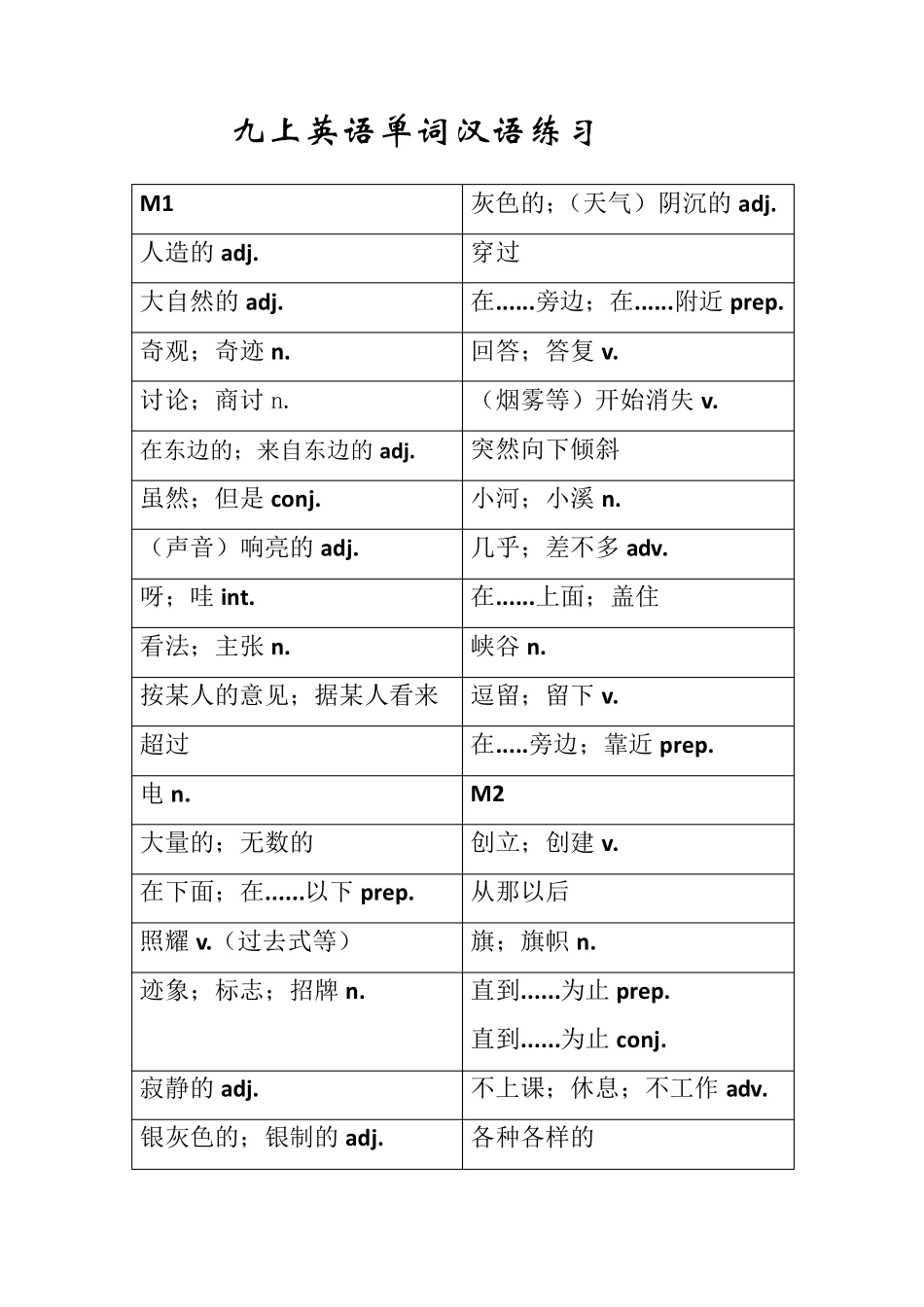 九上英语单词汉语练习

| M1 | 灰色的；（天气）阴沉的 adj. |
|---|---|
| 人造的 adj. | 穿过 |
| 大自然的 adj. | 在……旁边；在……附近 prep. |
| 奇观；奇迹 n. | 回答；答复 v. |
| 讨论；商讨 n. | （烟雾等）开始消失 v. |
| 在东边的；来自东边的 adj. | 突然向下倾斜 |
| 虽然；但是 conj. | 小河；小溪 n. |
| （声音）响亮的 adj. | 几乎；差不多 adv. |
| 呀；哇 int. | 在……上面；盖住 |
| 看法；主张 n. | 峡谷 n. |
| 按某人的意见；据某人看来 | 逗留；留下 v. |
| 超过 | 在…..旁边；靠近 prep. |
| 电 n. | M2 |
| 大量的；无数的 | 创立；创建 v. |
| 在下面；在……以下 prep. | 从那以后 |
| 照耀 v.（过去式等） | 旗；旗帜 n. |
| 迹象；标志；招牌 n. | 直到……为止 prep. 直到……为止 conj. |
| 寂静的 adj. | 不上课；休息；不工作 adv. |
| 银灰色的；银制的 adj. | 各种各样的 |